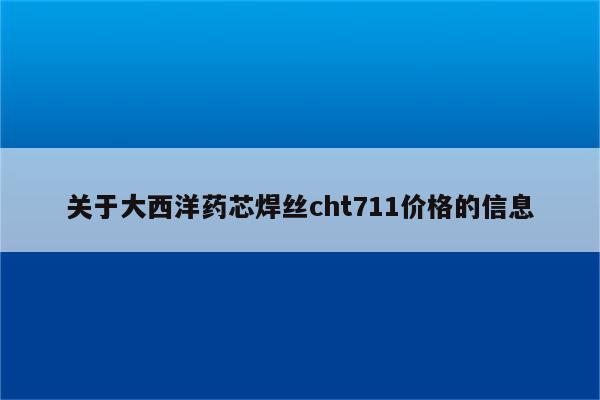 关于大西洋药芯焊丝cht711价格的信息